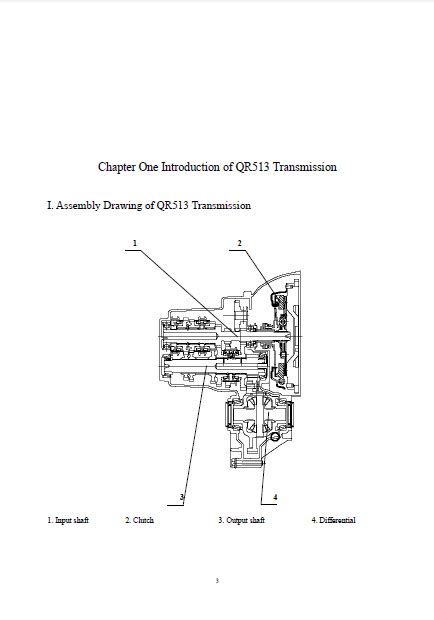 Chapter One Introduction of QR513 Transmission

I. Assembly Drawing of QR513 Transmission

1

2

3

4

1. Input shaft 2. Clutch 3. Output shaft 4. Differential

3